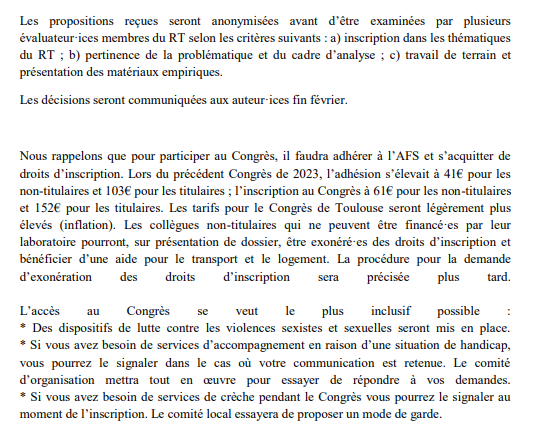 Les propositions reçues seront anonymisées avant d'être examinées par plusieurs évaluateur·ices membres du RT selon les critères suivants : a) inscription dans les thématiques du RT ; b) pertinence de la problématique et du cadre d'analyse ; c) travail de terrain et présentation des matériaux empiriques.

Les décisions seront communiquées aux auteur·ices fin février.

Nous rappelons que pour participer au Congrès, il faudra adhérer à l'AFS et s'acquitter de droits d'inscription. Lors du précédent Congrès de 2023, l'adhésion s'élevait à 41€ pour les non-titulaires et 103€ pour les titulaires ; l'inscription au Congrès à 61€ pour les non-titulaires et 152€ pour les titulaires. Les tarifs pour le Congrès de Toulouse seront légèrement plus élevés (inflation). Les collègues non-titulaires qui ne peuvent être financé·es par leur laboratoire pourront, sur présentation de dossier, être exonéré·es des droits d'inscription et bénéficier d'une aide pour le transport et le logement. La procédure pour la demande d'exonération des droits d'inscription sera précisée plus tard.

L'accès au Congrès se veut le plus inclusif possible :
* Des dispositifs de lutte contre les violences sexistes et sexuelles seront mis en place.
* Si vous avez besoin de services d'accompagnement en raison d'une situation de handicap, vous pourrez le signaler dans le cas où votre communication est retenue. Le comité d'organisation mettra tout en œuvre pour essayer de répondre à vos demandes.
* Si vous avez besoin de services de crèche pendant le Congrès vous pourrez le signaler au moment de l'inscription. Le comité local essayera de proposer un mode de garde.